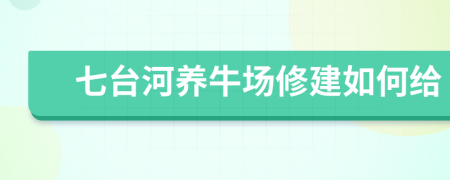 七台河养牛场修建如何给